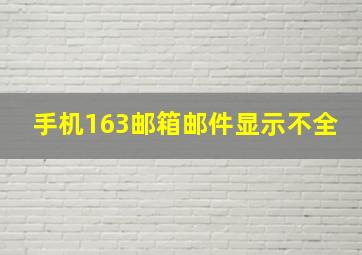 手机163邮箱邮件显示不全